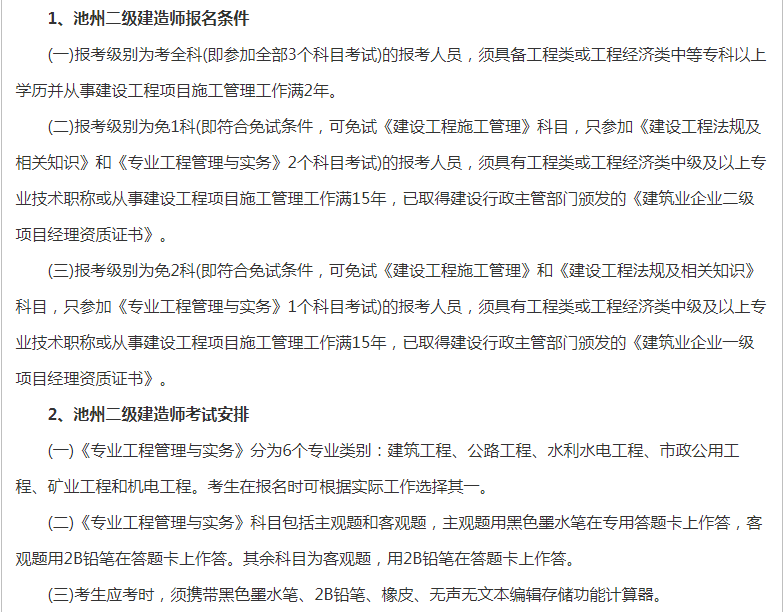 1、池州二级建造师报名条件

(一)报考级别为考全科(即参加全部3个科目考试)的报考人员，须具备工程类或工程经济类中等专科以上学历并从事建设工程项目施工管理工作满2年。

(二)报考级别为免1科(即符合免试条件，可免试《建设工程施工管理》科目，只参加《建设工程法规及相关知识》和《专业工程管理与实务》2个科目考试)的报考人员，须具有工程类或工程经济类中级及以上专业技术职称或从事建设工程项目施工管理工作满15年，已取得建设行政主管部门颁发的《建筑业企业二级项目经理资质证书》。

(三)报考级别为免2科(即符合免试条件，可免试《建设工程施工管理》和《建设工程法规及相关知识》科目，只参加《专业工程管理与实务》1个科目考试)的报考人员，须具有工程类或工程经济类中级及以上专业技术职称或从事建设工程项目施工管理工作满15年，已取得建设行政主管部门颁发的《建筑业企业一级项目经理资质证书》。

2、池州二级建造师考试安排

(一)《专业工程管理与实务》分为6个专业类别：建筑工程、公路工程、水利水电工程、市政公用工程、矿业工程和机电工程。考生在报名时可根据实际工作选择其一。

(二)《专业工程管理与实务》科目包括主观题和客观题，主观题用黑色墨水笔在专用答题卡上作答，客观题用2B铅笔在答题卡上作答。其余科目为客观题，用2B铅笔在答题卡上作答。

(三)考生应考时，须携带黑色墨水笔、2B铅笔、橡皮、无声无文本编辑存储功能计算器。